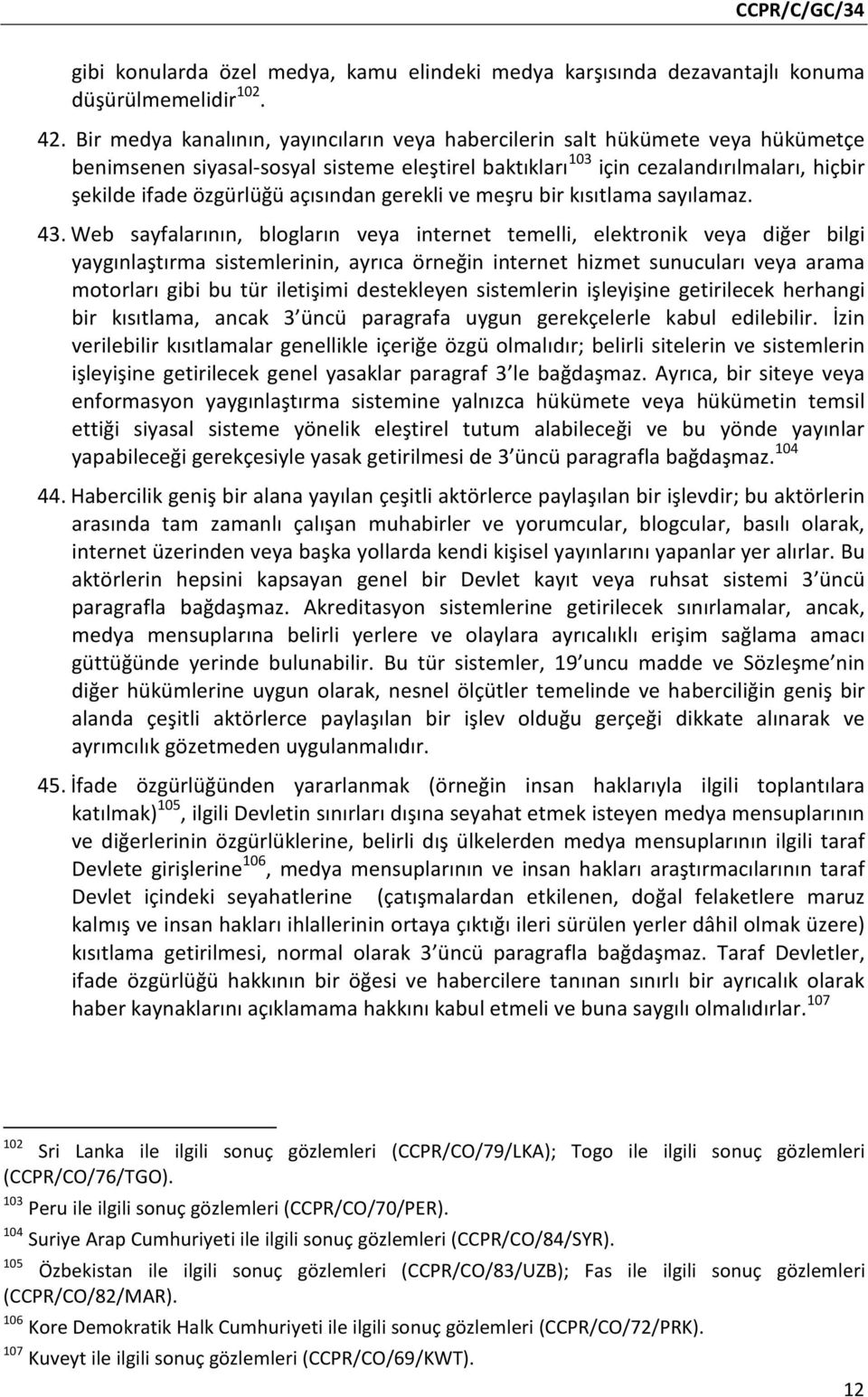 CCPR/C/GC/34

gibi konularda özel medya, kamu elindeki medya karşısında dezavantajlı konuma düşürülmemelidir$^{102}$.

42. Bir medya kanalının, yayıncıların veya habercilerin salt hükümete veya hükümetçe benimsenen siyasal-sosyal sisteme eleştirel baktıkları$^{103}$ için cezalandırılmaları, hiçbir şekilde ifade özgürlüğü açısından gerekli ve meşru bir kısıtlama sayılamaz.

43. Web sayfalarının, blogların veya internet temelli, elektronik veya diğer bilgi yaygınlaştırma sistemlerinin, ayrıca örneğin internet hizmet sunucuları veya arama motorları gibi bu tür iletişimi destekleyen sistemlerin işleyişine getirilecek herhangi bir kısıtlama, ancak 3 üncü paragrafa uygun gerekçelerle kabul edilebilir. İzin verilebilir kısıtlamalar genellikle içeriğe özgü olmalıdır; belirli sitelerin ve sistemlerin işleyişine getirilecek genel yasaklar paragraf 3 le bağdaşmaz. Ayrıca, bir siteye veya enformasyon yaygınlaştırma sistemine yalnızca hükümete veya hükümetin temsil ettiği siyasal sisteme yönelik eleştirel tutum alabileceği ve bu yönde yayınlar yapabileceği gerekçesiyle yasak getirilmesi de 3 üncü paragrafla bağdaşmaz.$^{104}$

44. Habercilik geniş bir alana yayılan çeşitli aktörlerce paylaşılan bir işlevdir; bu aktörlerin arasında tam zamanlı çalışan muhabirler ve yorumcular, blogcular, basılı olarak, internet üzerinden veya başka yollarda kendi kişisel yayınlarını yapanlar yer alırlar. Bu aktörlerin hepsini kapsayan genel bir Devlet kayıt veya ruhsat sistemi 3 üncü paragrafla bağdaşmaz. Akreditasyon sistemlerine getirilecek sınırlamalar, ancak, medya mensuplarına belirli yerlere ve olaylara ayrıcalıklı erişim sağlama amacı güttüğünde yerinde bulunabilir. Bu tür sistemler, 19 uncu madde ve Sözleşme nin diğer hükümlerine uygun olarak, nesnel ölçütler temelinde ve haberciliğin geniş bir alanda çeşitli aktörlerce paylaşılan bir işlev olduğu gerçeği dikkate alınarak ve ayrımcılık gözetmeden uygulanmalıdır.

45. İfade özgürlüğünden yararlanmak (örneğin insan haklarıyla ilgili toplantılara katılmak)$^{105}$, ilgili Devletin sınırları dışına seyahat etmek isteyen medya mensuplarının ve diğerlerinin özgürlüklerine, belirli dış ülkelerden medya mensuplarının ilgili taraf Devlete girişlerine$^{106}$, medya mensuplarının ve insan hakları araştırmacılarının taraf Devlet içindeki seyahatlerine (çatışmalardan etkilenen, doğal felaketlere maruz kalmış ve insan hakları ihlallerinin ortaya çıktığı ileri sürülen yerler dâhil olmak üzere) kısıtlama getirilmesi, normal olarak 3 üncü paragrafla bağdaşmaz. Taraf Devletler, ifade özgürlüğü hakkının bir öğesi ve habercilere tanınan sınırlı bir ayrıcalık olarak haber kaynaklarını açıklamama hakkını kabul etmeli ve buna saygılı olmalıdırlar.$^{107}$

$^{102}$ Sri Lanka ile ilgili sonuç gözlemleri (CCPR/CO/79/LKA); Togo ile ilgili sonuç gözlemleri (CCPR/CO/76/TGO).
$^{103}$ Peru ile ilgili sonuç gözlemleri (CCPR/CO/70/PER).
$^{104}$ Suriye Arap Cumhuriyeti ile ilgili sonuç gözlemleri (CCPR/CO/84/SYR).
$^{105}$ Özbekistan ile ilgili sonuç gözlemleri (CCPR/CO/83/UZB); Fas ile ilgili sonuç gözlemleri (CCPR/CO/82/MAR).
$^{106}$ Kore Demokratik Halk Cumhuriyeti ile ilgili sonuç gözlemleri (CCPR/CO/72/PRK).
$^{107}$ Kuveyt ile ilgili sonuç gözlemleri (CCPR/CO/69/KWT).

12